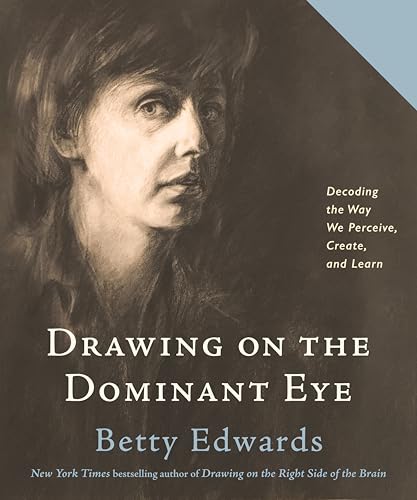 Decoding the Way We Perceive, Create, and Learn

DRAWING ON THE DOMINANT EYE

Betty Edwards

New York Times bestselling author of Drawing on the Right Side of the Brain